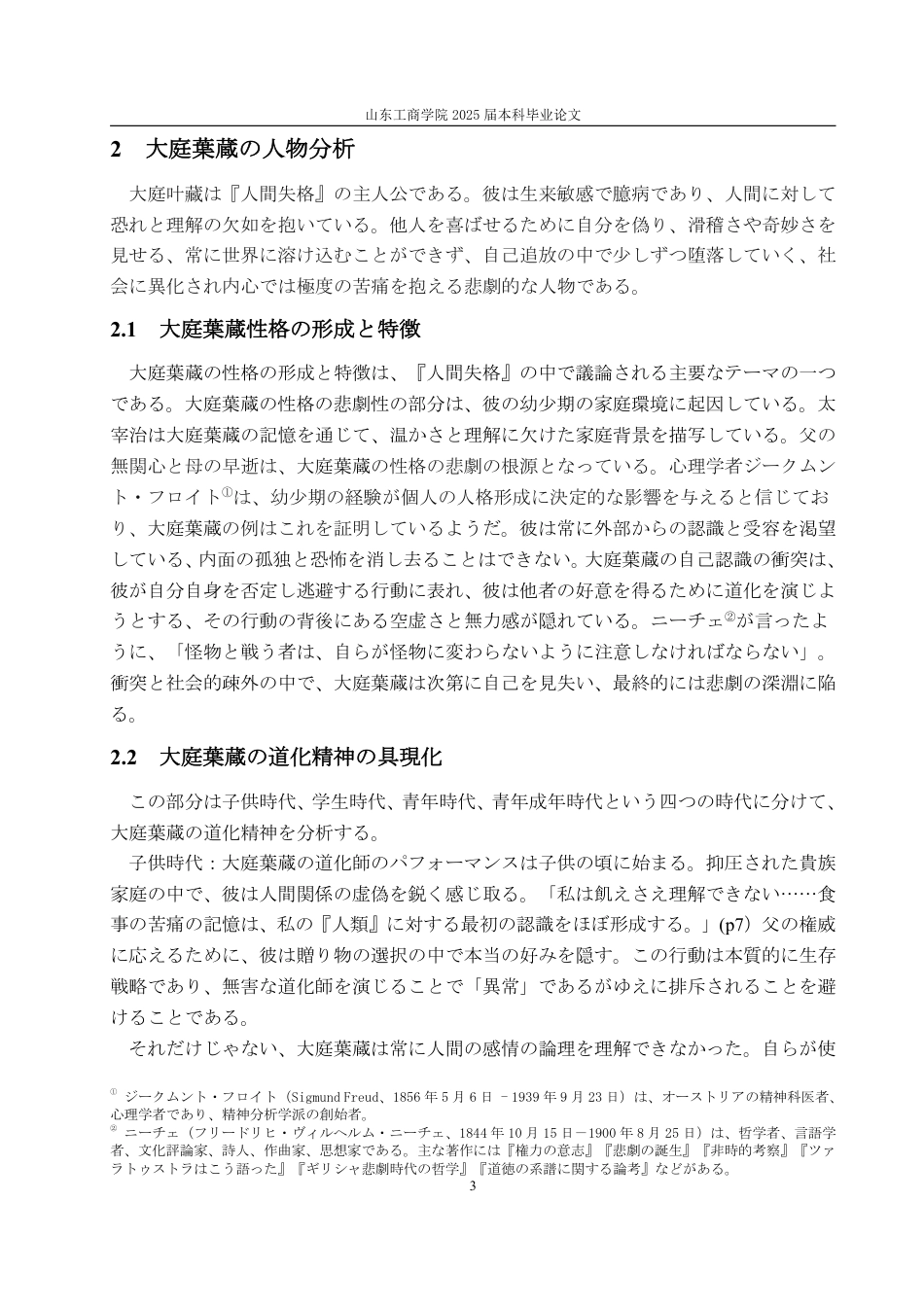 山东工商学院 2025 届本科毕业论文

2　大庭葉蔵の人物分析

大庭叶藏は『人間失格』の主人公である。彼は生来敏感で臆病であり、人間に対して恐れと理解の欠如を抱いている。他人を喜ばせるために自分を偽り、滑稽さや奇妙さを見せる、常に世界に溶け込むことができず、自己追放の中で少しずつ堕落していく、社会に異化され内心では極度の苦痛を抱える悲劇的な人物である。

2.1　大庭葉蔵性格の形成と特徴

大庭葉蔵の性格の形成と特徴は、『人間失格』の中で議論される主要なテーマの一つである。大庭葉蔵の性格の悲劇性の部分は、彼の幼少期の家庭環境に起因している。太宰治は大庭葉蔵の記憶を通じて、温かさと理解に欠けた家庭背景を描写している。父の無関心と母の早逝は、大庭葉蔵の性格の悲劇の根源となっている。心理学者ジークムント・フロイト①は、幼少期の経験が個人の人格形成に決定的な影響を与えると信じており、大庭葉蔵の例はこれを証明しているようだ。彼は常に外部からの認識と受容を渇望している、内面の孤独と恐怖を消し去ることはできない。大庭葉蔵の自己認識の衝突は、彼が自分自身を否定し逃避する行動に表れ、彼は他者の好意を得るために道化を演じようとする、その行動の背後にある空虚さと無力感が隠れている。ニーチェ②が言ったように、「怪物と戦う者は、自らが怪物に変わらないように注意しなければならない」。衝突と社会的疎外の中で、大庭葉蔵は次第に自己を見失い、最終的には悲劇の深淵に陥る。

2.2　大庭葉蔵の道化精神の具現化

この部分は子供時代、学生時代、青年時代、青年成年時代という四つの時代に分けて、大庭葉蔵の道化精神を分析する。

子供時代：大庭葉蔵の道化師のパフォーマンスは子供の頃に始まる。抑圧された貴族家庭の中で、彼は人間関係の虚偽を鋭く感じ取る。「私は飢えさえ理解できない……食事の苦痛の記憶は、私の『人類』に対する最初の認識をほぼ形成する。」(p7）父の権威に応えるために、彼は贈り物の選択の中で本当の好みを隠す。この行動は本質的に生存戦略であり、無害な道化師を演じることで「異常」であるがゆえに排斥されることを避けることである。

それだけじゃない、大庭葉蔵は常に人間の感情の論理を理解できなかった。自らが使

① ジークムント・フロイト（Sigmund Freud、1856 年 5 月 6 日 －1939 年 9 月 23 日）は、オーストリアの精神科医者、心理学者であり、精神分析学派の創始者。
② ニーチェ（フリードリヒ・ヴィルヘルム・ニーチェ、1844 年 10 月 15 日－1900 年 8 月 25 日）は、哲学者、言語学者、文化評論家、詩人、作曲家、思想家である。主な著作には『権力の意志』『悲劇の誕生』『非時的考察』『ツァラトゥストラはこう語った』『ギリシャ悲劇時代の哲学』『道徳の系譜に関する論考』などがある。

3